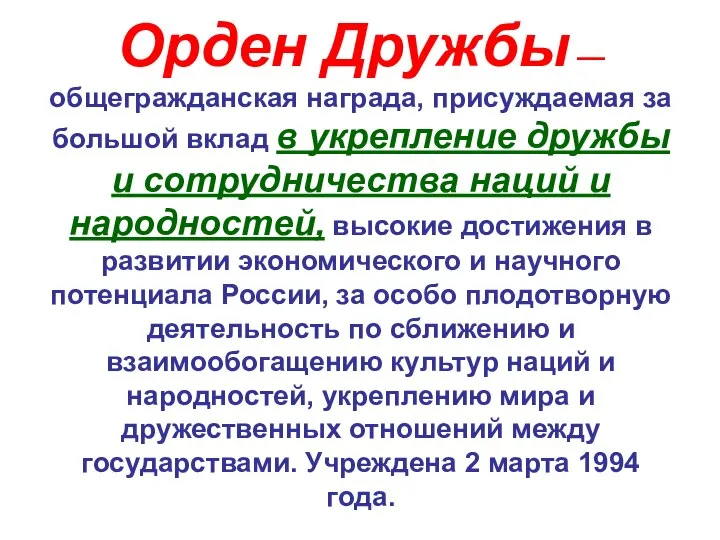 Орден Дружбы — общегражданская награда, присуждаемая за большой вклад в укрепление дружбы и сотрудничества наций и народностей, высокие достижения в развитии экономического и научного потенциала России, за особо плодотворную деятельность по сближению и взаимообогащению культур наций и народностей, укреплению мира и дружественных отношений между государствами. Учреждена 2 марта 1994 года.